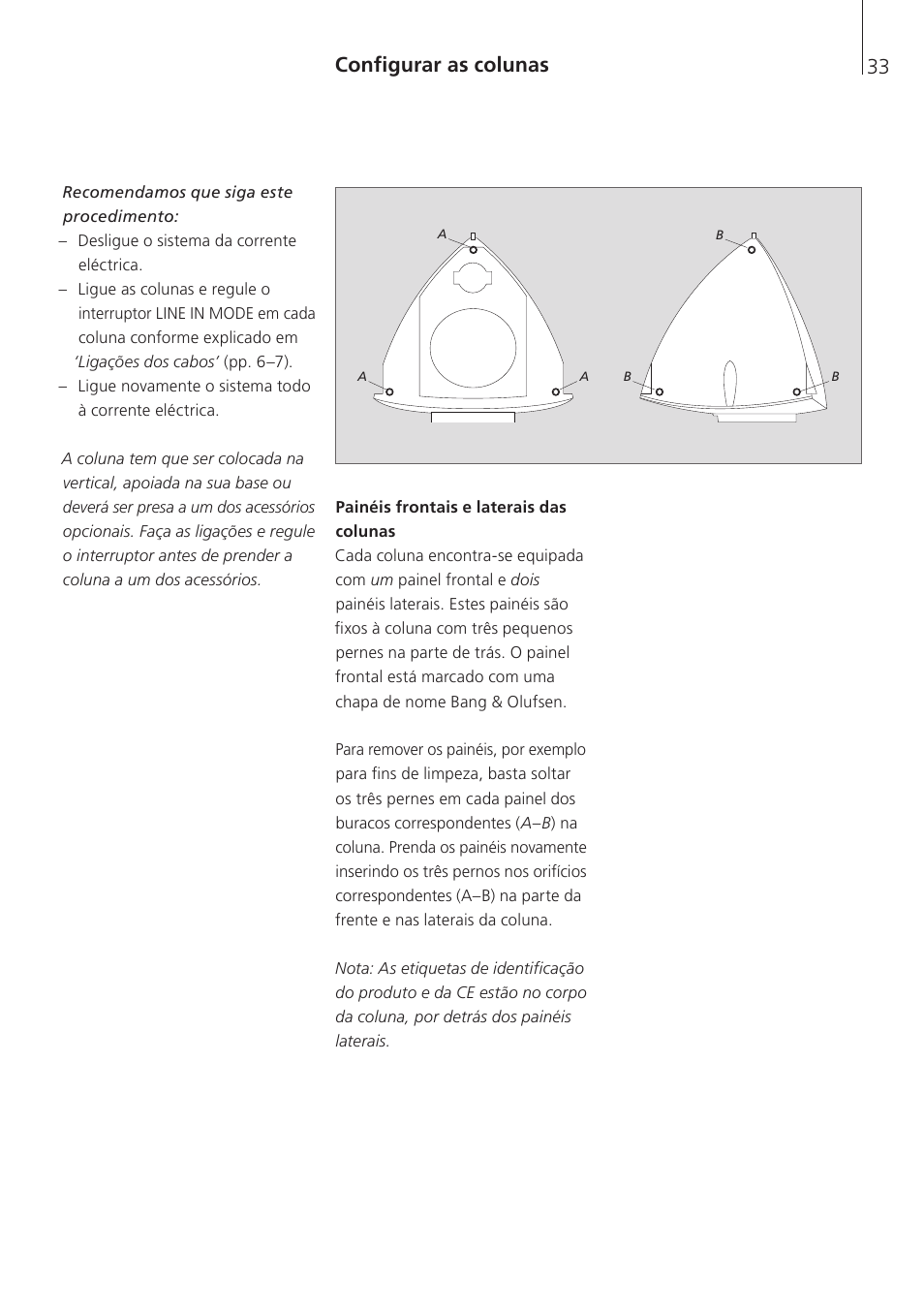 Configurar as colunas

33

Recomendamos que siga este procedimento:
– Desligue o sistema da corrente eléctrica.
– Ligue as colunas e regule o interruptor LINE IN MODE em cada coluna conforme explicado em 'Ligações dos cabos' (pp. 6–7).
– Ligue novamente o sistema todo à corrente eléctrica.

A coluna tem que ser colocada na vertical, apoiada na sua base ou deverá ser presa a um dos acessórios opcionais. Faça as ligações e regule o interruptor antes de prender a coluna a um dos acessórios.

A
A
A
B
B
B

Painéis frontais e laterais das colunas
Cada coluna encontra-se equipada com um painel frontal e dois painéis laterais. Estes painéis são fixos à coluna com três pequenos pernes na parte de trás. O painel frontal está marcado com uma chapa de nome Bang & Olufsen.

Para remover os painéis, por exemplo para fins de limpeza, basta soltar os três pernes em cada painel dos buracos correspondentes (A–B) na coluna. Prenda os painéis novamente inserindo os três pernos nos orifícios correspondentes (A–B) na parte da frente e nas laterais da coluna.

Nota: As etiquetas de identificação do produto e da CE estão no corpo da coluna, por detrás dos painéis laterais.